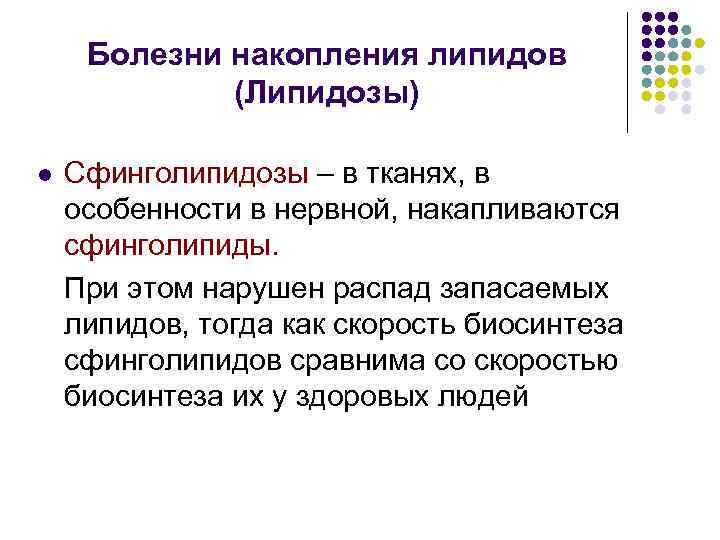 Болезни накопления липидов
(Липидозы)

• Сфинголипидозы – в тканях, в особенности в нервной, накапливаются сфинголипиды.

При этом нарушен распад запасаемых липидов, тогда как скорость биосинтеза сфинголипидов сравнима со скоростью биосинтеза их у здоровых людей